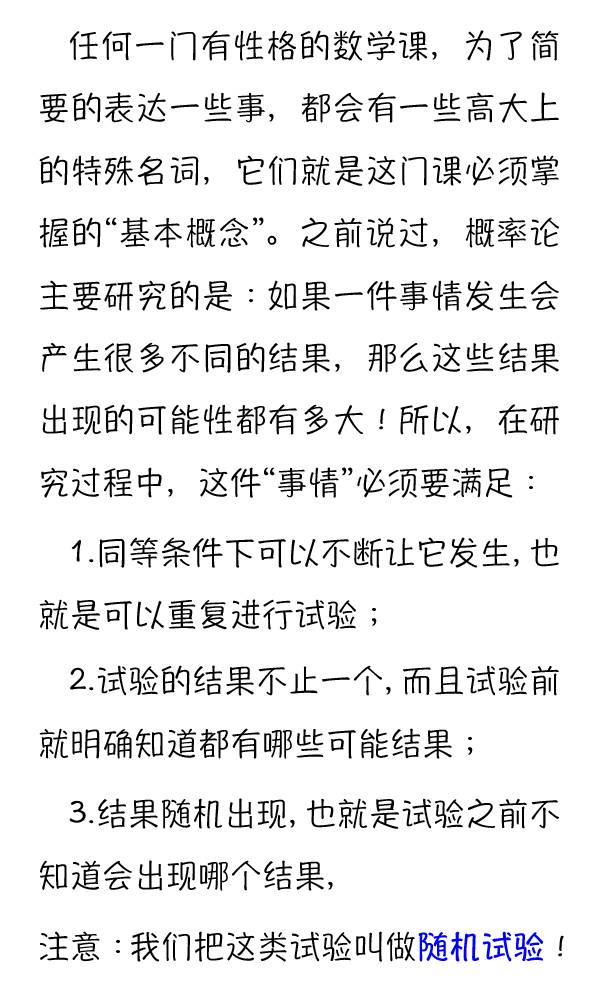 任何一门有性格的数学课，为了简要的表达一些事，都会有一些高大上的特殊名词，它们就是这门课必须掌握的“基本概念”。之前说过，概率论主要研究的是：如果一件事情发生会产生很多不同的结果，那么这些结果出现的可能性都有多大！所以，在研究过程中，这件“事情”必须要满足：

1.同等条件下可以不断让它发生，也就是可以重复进行试验；

2.试验的结果不止一个，而且试验前就明确知道都有哪些可能结果；

3.结果随机出现，也就是试验之前不知道会出现哪个结果，

注意：我们把这类试验叫做随机试验！